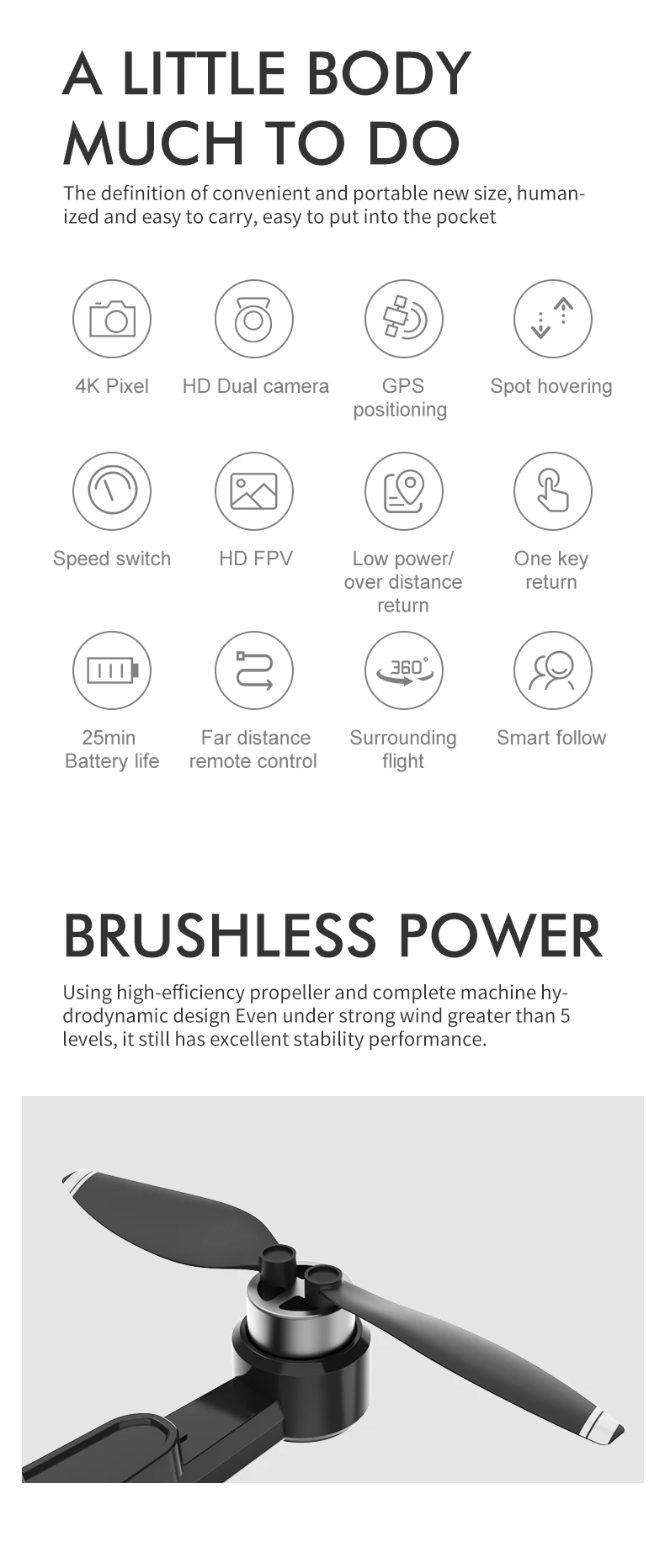 A LITTLE BODY
MUCH TO DO

The definition of convenient and portable new size, humanized and easy to carry, easy to put into the pocket

4K Pixel

HD Dual camera

GPS positioning

Spot hovering

Speed switch

HD FPV

Low power/ over distance return

One key return

25min Battery life

Far distance remote control

360°

Surrounding flight

Smart follow

BRUSHLESS POWER

Using high-efficiency propeller and complete machine hydrodynamic design Even under strong wind greater than 5 levels, it still has excellent stability performance.